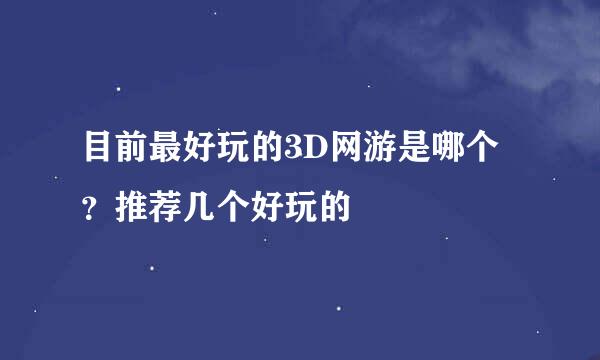 目前最好玩的3D网游是哪个？推荐几个好玩的